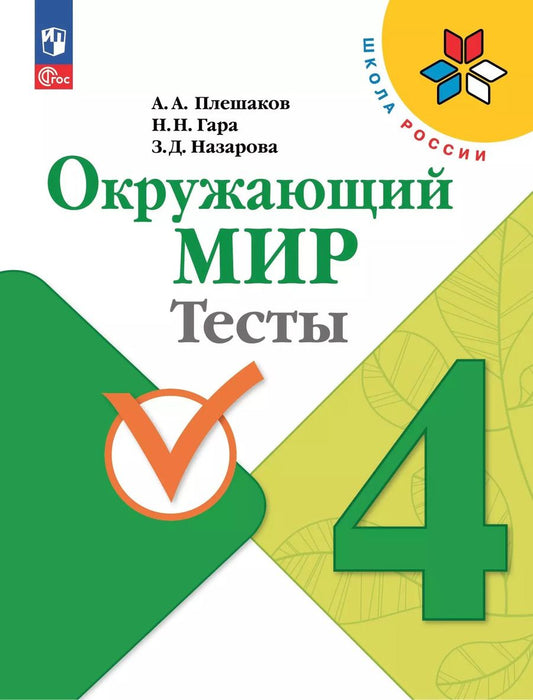 ФГОС

ШКОЛА РОССИИ

А. А. Плешаков
Н. Н. Гара
З. Д. Назарова

Окружающий
МИР
Тесты

4